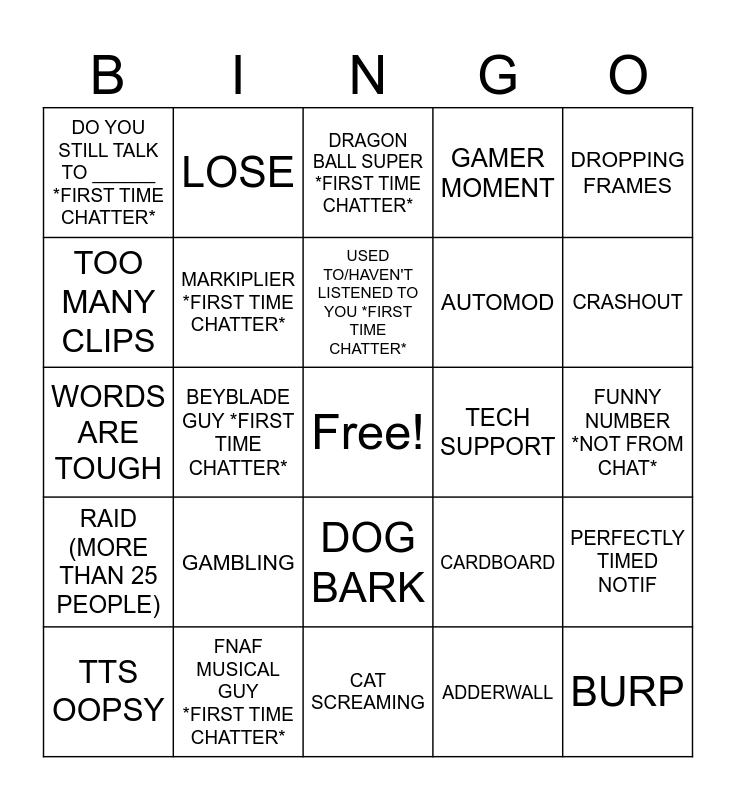 | B | I | N | G | O |
|---|---|---|---|---|
| DO YOU STILL TALK TO ____ *FIRST TIME CHATTER* | LOSE | DRAGON BALL SUPER *FIRST TIME CHATTER* | GAMER MOMENT | DROPPING FRAMES |
| TOO MANY CLIPS | MARKIPLIER *FIRST TIME CHATTER* | USED TO/HAVEN'T LISTENED TO YOU *FIRST TIME CHATTER* | AUTOMOD | CRASHOUT |
| WORDS ARE TOUGH | BEYBLADE GUY *FIRST TIME CHATTER* | Free! | TECH SUPPORT | FUNNY NUMBER *NOT FROM CHAT* |
| RAID (MORE THAN 25 PEOPLE) | GAMBLING | DOG BARK | CARDBOARD | PERFECTLY TIMED NOTIF |
| TTS OOPSY | FNAF MUSICAL GUY *FIRST TIME CHATTER* | CAT SCREAMING | ADDERWALL | BURP |